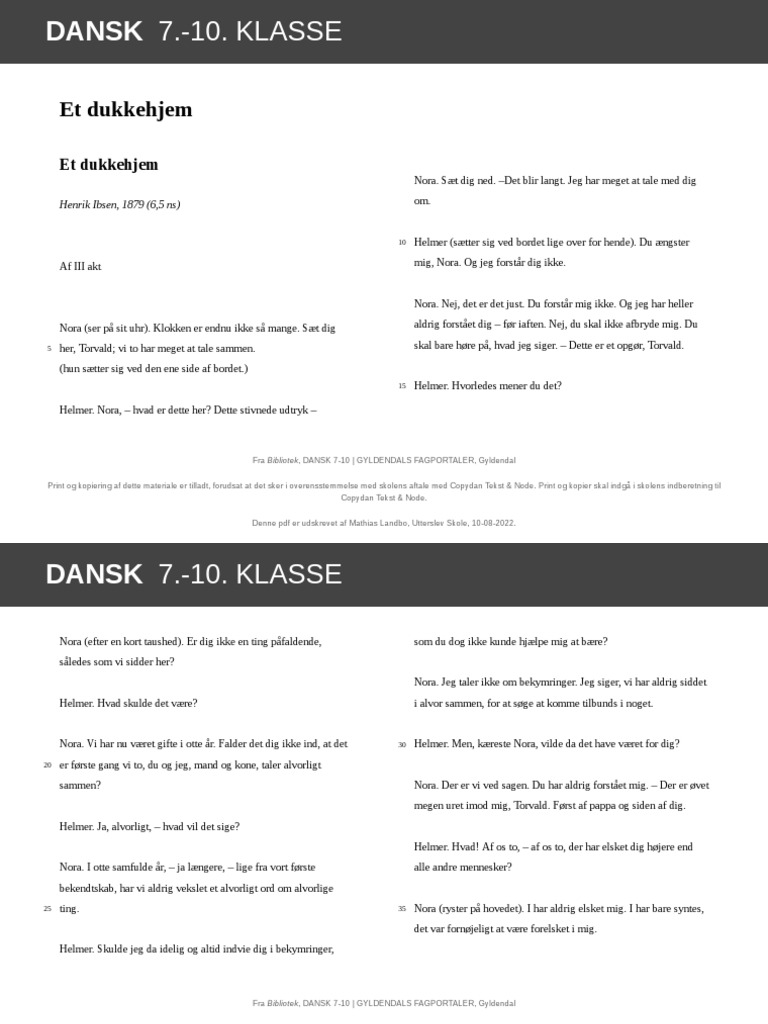 DANSK 7.-10. KLASSE

Et dukkehjem

Et dukkehjem

Henrik Ibsen, 1879 (6,5 ns)

Af III akt

Nora (ser på sit uhr). Klokken er endnu ikke så mange. Sæt dig
5 her, Torvald; vi to har meget at tale sammen.
(hun sætter sig ved den ene side af bordet.)

Helmer. Nora, – hvad er dette her? Dette stivnede udtryk –

Nora. Sæt dig ned. –Det blir langt. Jeg har meget at tale med dig om.

10 Helmer (sætter sig ved bordet lige over for hende). Du ængster mig, Nora. Og jeg forstår dig ikke.

Nora. Nej, det er det just. Du forstår mig ikke. Og jeg har heller aldrig forstået dig – før iaften. Nej, du skal ikke afbryde mig. Du skal bare høre på, hvad jeg siger. – Dette er et opgør, Torvald.

15 Helmer. Hvorledes mener du det?

Fra Bibliotek, DANSK 7-10 | GYLDENDALS FAGPORTALER, Gyldendal

Print og kopiering af dette materiale er tilladt, forudsat at det sker i overensstemmelse med skolens aftale med Copydan Tekst & Node. Print og kopier skal indgå i skolens indberetning til Copydan Tekst & Node.

Denne pdf er udskrevet af Mathias Landbo, Utterslev Skole, 10-08-2022.

DANSK 7.-10. KLASSE

Nora (efter en kort taushed). Er dig ikke en ting påfaldende, således som vi sidder her?

Helmer. Hvad skulde det være?

Nora. Vi har nu været gifte i otte år. Falder det dig ikke ind, at det
20 er første gang vi to, du og jeg, mand og kone, taler alvorligt sammen?

Helmer. Ja, alvorligt, – hvad vil det sige?

Nora. I otte samfulde år, – ja længere, – lige fra vort første bekendtskab, har vi aldrig vekslet et alvorligt ord om alvorlige
25 ting.

Helmer. Skulde jeg da idelig og altid indvie dig i bekymringer,

som du dog ikke kunde hjælpe mig at bære?

Nora. Jeg taler ikke om bekymringer. Jeg siger, vi har aldrig siddet i alvor sammen, for at søge at komme tilbunds i noget.

30 Helmer. Men, kæreste Nora, vilde da det have været for dig?

Nora. Der er vi ved sagen. Du har aldrig forstået mig. – Der er øvet megen uret imod mig, Torvald. Først af pappa og siden af dig.

Helmer. Hvad! Af os to, – af os to, der har elsket dig højere end alle andre mennesker?

35 Nora (ryster på hovedet). I har aldrig elsket mig. I har bare syntes, det var fornøjeligt at være forelsket i mig.

Fra Bibliotek, DANSK 7-10 | GYLDENDALS FAGPORTALER, Gyldendal